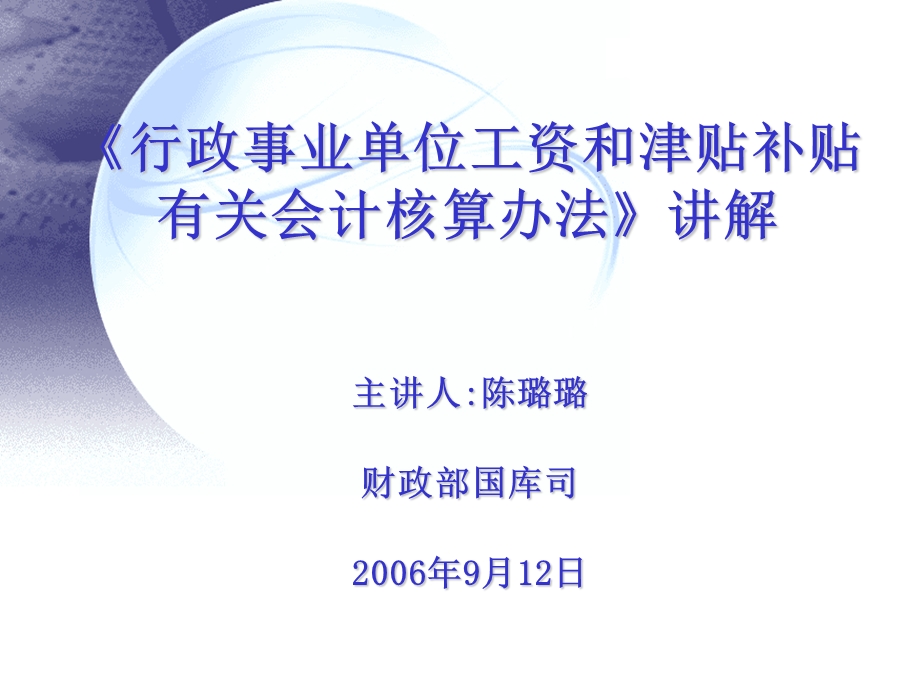 《行政事业单位工资和津贴补贴有关会计核算办法》讲解

主讲人:陈璐璐

财政部国库司

2006年9月12日